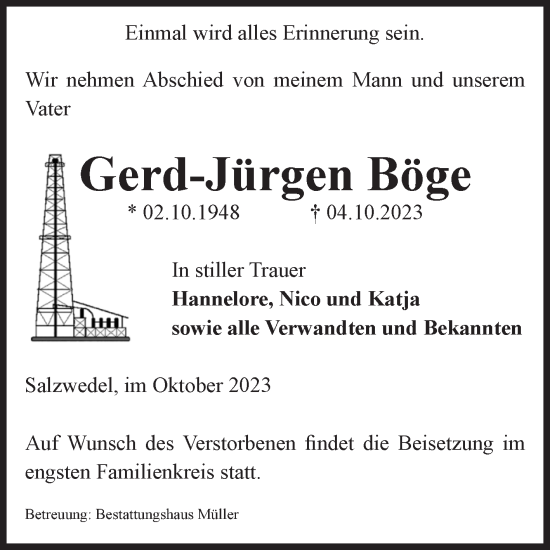 Einmal wird alles Erinnerung sein.

Wir nehmen Abschied von meinem Mann und unserem Vater

Gerd-Jürgen Böge

* 02.10.1948 † 04.10.2023

In stiller Trauer
Hannelore, Nico und Katja
sowie alle Verwandten und Bekannten

Salzwedel, im Oktober 2023

Auf Wunsch des Verstorbenen findet die Beisetzung im engsten Familienkreis statt.

Betreuung: Bestattungshaus Müller